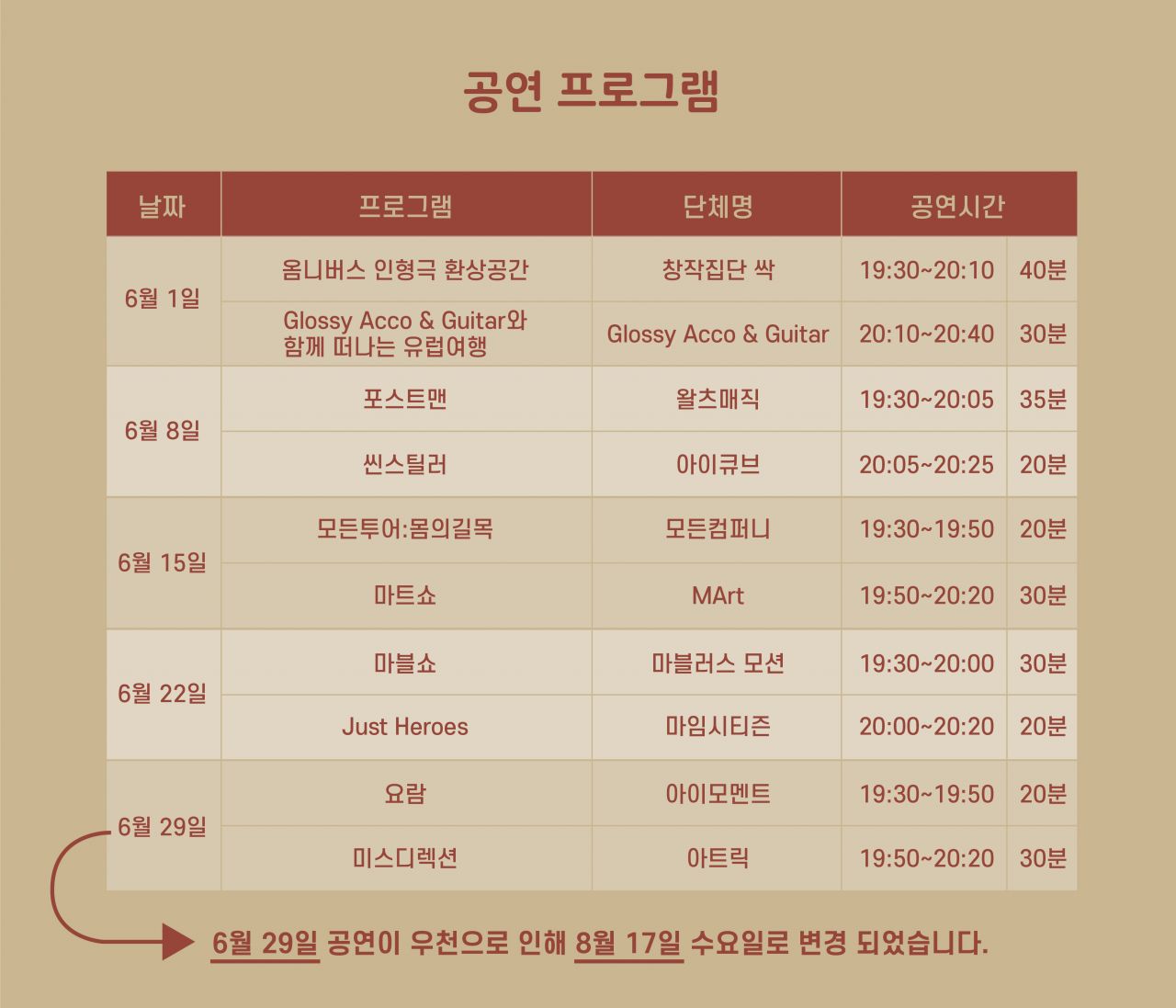 공연 프로그램

| 날짜 | 프로그램 | 단체명 | 공연시간 | |
|---|---|---|---|---|
| 6월 1일 | 옴니버스 인형극 환상공간 | 창작집단 싹 | 19:30~20:10 | 40분 |
| | Glossy Acco & Guitar와 함께 떠나는 유럽여행 | Glossy Acco & Guitar | 20:10~20:40 | 30분 |
| 6월 8일 | 포스트맨 | 왈츠매직 | 19:30~20:05 | 35분 |
| | 씬스틸러 | 아이큐브 | 20:05~20:25 | 20분 |
| 6월 15일 | 모든투어:몸의길목 | 모든컴퍼니 | 19:30~19:50 | 20분 |
| | 마트쇼 | MArt | 19:50~20:20 | 30분 |
| 6월 22일 | 마블쇼 | 마블러스 모션 | 19:30~20:00 | 30분 |
| | Just Heroes | 마임시티즌 | 20:00~20:20 | 20분 |
| 6월 29일 | 요람 | 아이모멘트 | 19:30~19:50 | 20분 |
| | 미스디렉션 | 아트릭 | 19:50~20:20 | 30분 |

6월 29일 공연이 우천으로 인해 8월 17일 수요일로 변경 되었습니다.